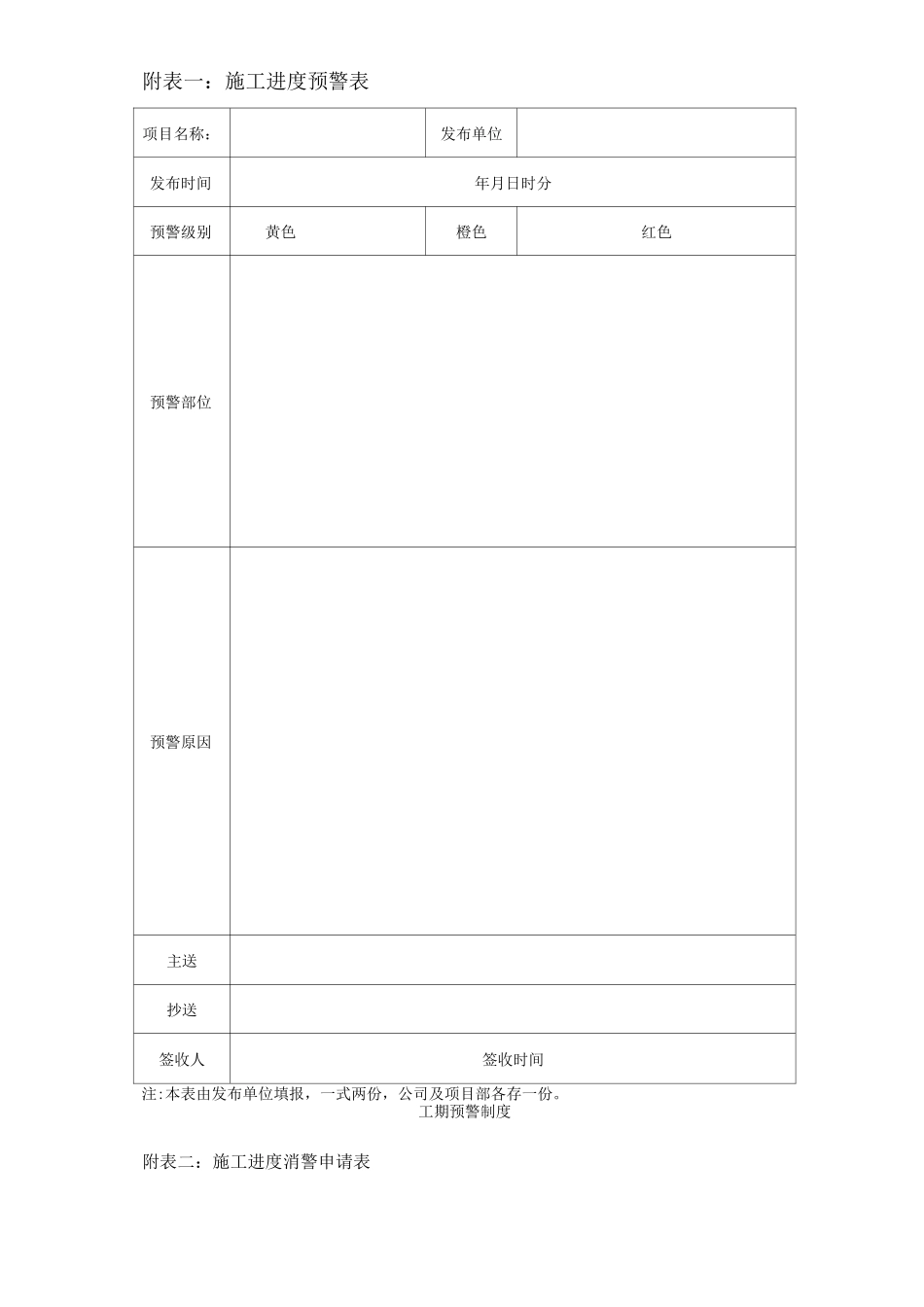 附表一：施工进度预警表

| 项目名称： | | 发布单位 | |
|---|---|---|---|
| 发布时间 | 年月日时分 | | |
| 预警级别 | 黄色 | 橙色 | 红色 |
| 预警部位 | | | |
| 预警原因 | | | |
| 主送 | | | |
| 抄送 | | | |
| 签收人 | 签收时间 | | |

注:本表由发布单位填报，一式两份，公司及项目部各存一份。

工期预警制度

附表二：施工进度消警申请表